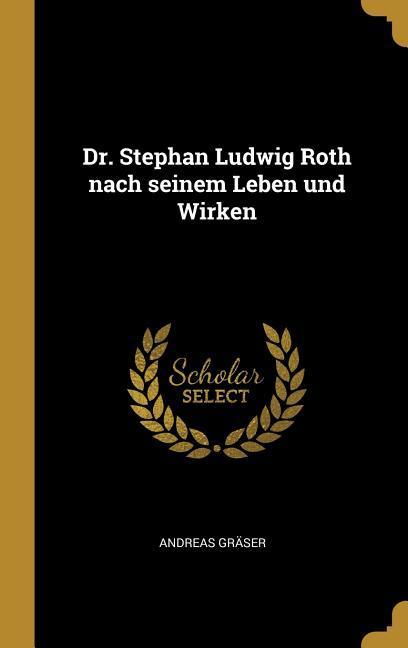 Dr. Stephan Ludwig Roth nach seinem Leben und Wirken

Scholar SELECT

ANDREAS GRÄSER